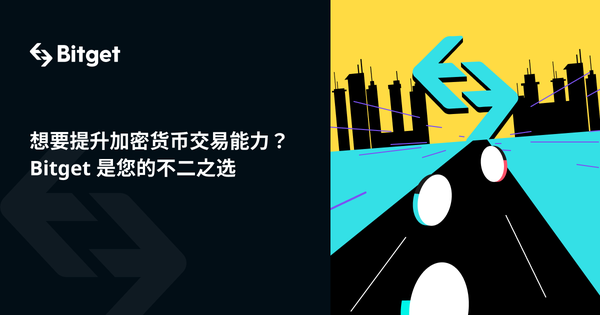 Bitget

想要提升加密货币交易能力？
Bitget 是您的不二之选